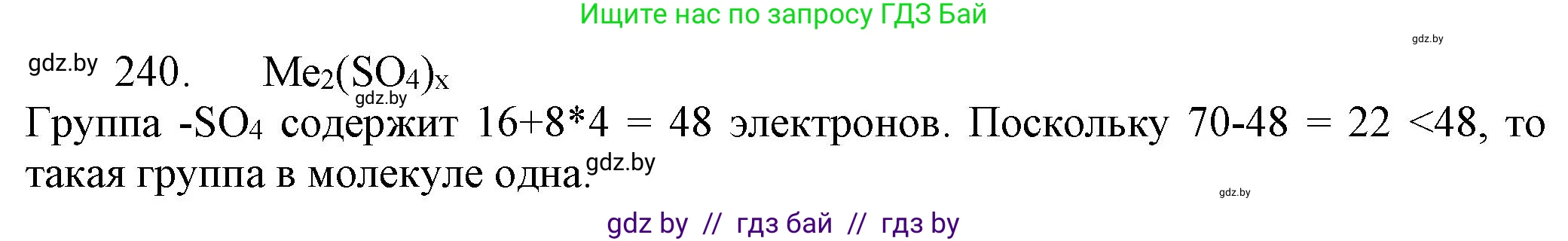 Ищите нас по запросу ГДЗ Бай

gdz.by

gdz.by 240. $Me_2(SO_4)_x$

gdz.by

Группа $-SO_4$ содержит 16+8*4 = 48 электронов. Поскольку 70-48 = 22 <48, то такая группа в молекуле одна. gdz.by

gdz.by

gdz by // гдз бай // гдз by